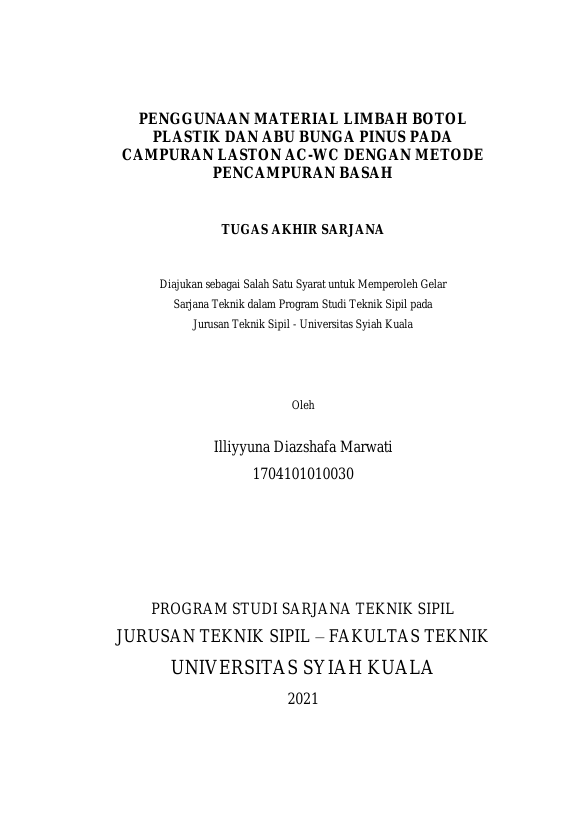 PENGGUNAAN MATERIAL LIMBAH BOTOL PLASTIK DAN ABU BUNGA PINUS PADA CAMPURAN LASTON AC-WC DENGAN METODE PENCAMPURAN BASAH

TUGAS AKHIR SARJANA

Diajukan sebagai Salah Satu Syarat untuk Memperoleh Gelar Sarjana Teknik dalam Program Studi Teknik Sipil pada Jurusan Teknik Sipil - Universitas Syiah Kuala

Oleh

Illiyyuna Diazshafa Marwati
1704101010030

PROGRAM STUDI SARJANA TEKNIK SIPIL
JURUSAN TEKNIK SIPIL – FAKULTAS TEKNIK
UNIVERSITAS SYIAH KUALA
2021